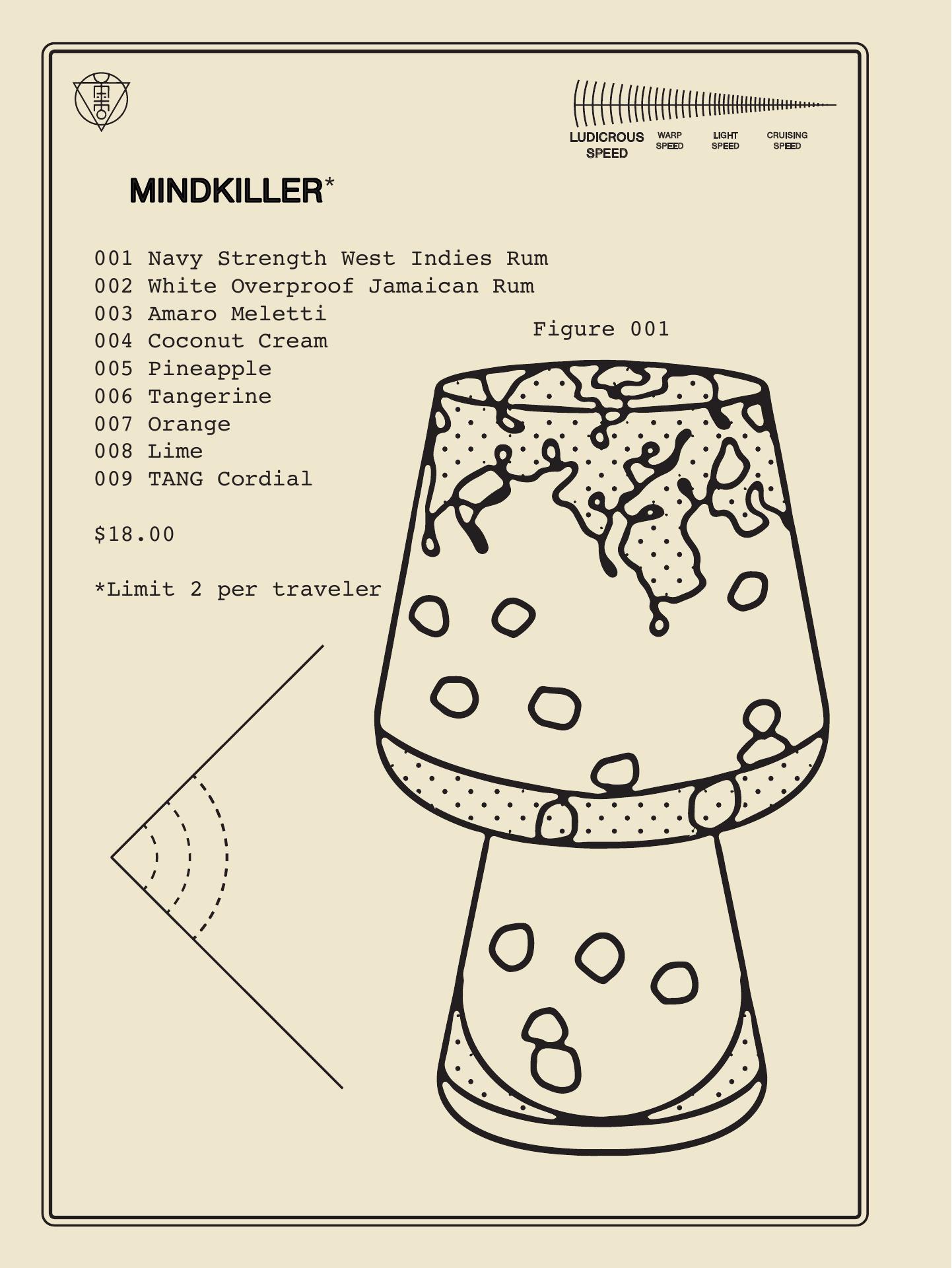 LUDICROUS SPEED WARP SPEED LIGHT SPEED CRUISING SPEED

MINDKILLER*

001 Navy Strength West Indies Rum
002 White Overproof Jamaican Rum
003 Amaro Meletti
004 Coconut Cream
005 Pineapple
006 Tangerine
007 Orange
008 Lime
009 TANG Cordial

$18.00

*Limit 2 per traveler

Figure 001